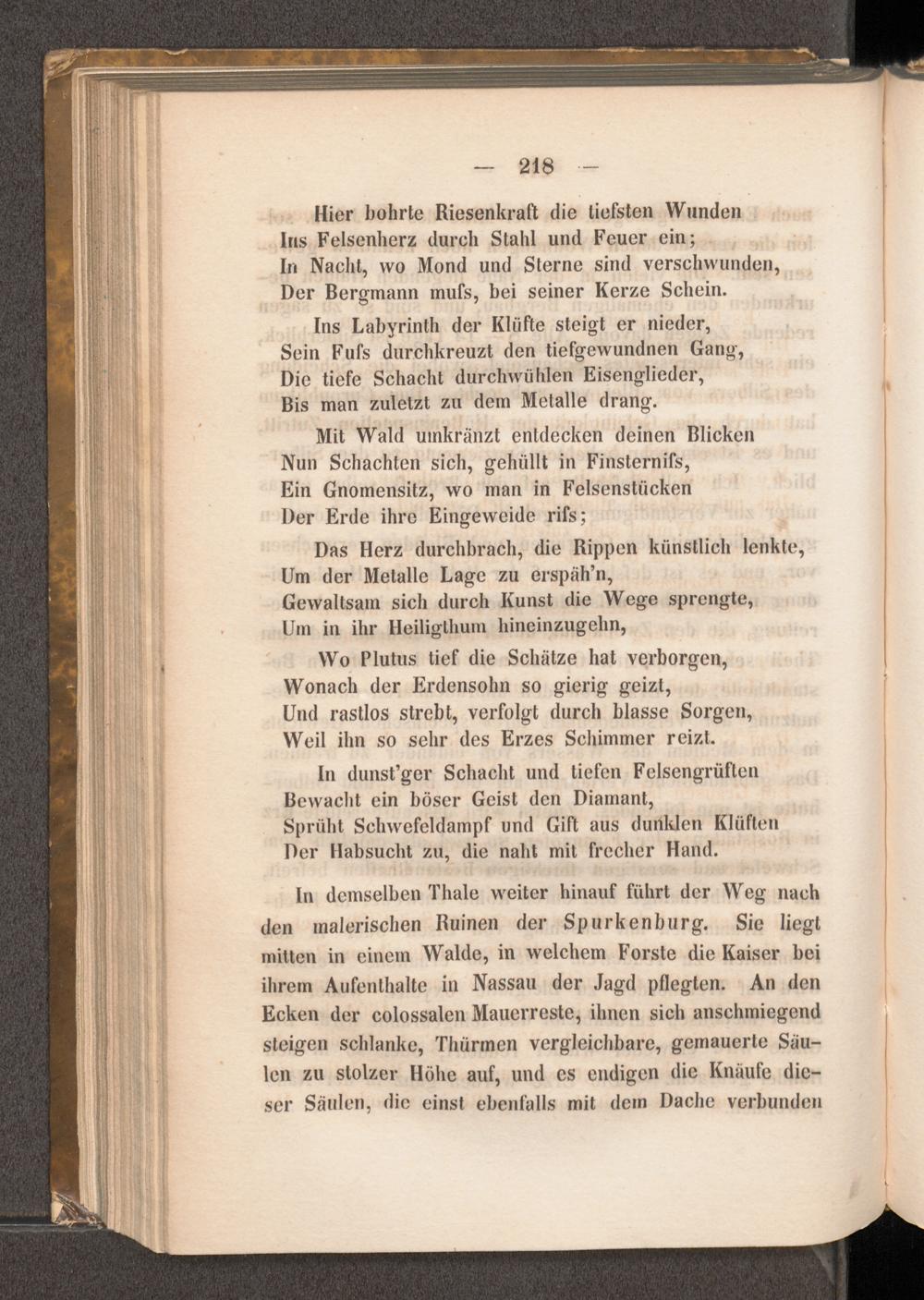 — 218 —

Hier bohrte Riesenkraft die tiefsten Wunden
Ins Felsenherz durch Stahl und Feuer ein;
In Nacht, wo Mond und Sterne sind verschwunden,
Der Bergmann mufs, bei seiner Kerze Schein.

Ins Labyrinth der Klüfte steigt er nieder,
Sein Fufs durchkreuzt den tiefgewundnen Gang,
Die tiefe Schacht durchwühlen Eisenglieder,
Bis man zuletzt zu dem Metalle drang.

Mit Wald umkränzt entdecken deinen Blicken
Nun Schachten sich, gehüllt in Finsternifs,
Ein Gnomensitz, wo man in Felsenstücken
Der Erde ihre Eingeweide rifs;

Das Herz durchbrach, die Rippen künstlich lenkte,
Um der Metalle Lage zu erspäh'n,
Gewaltsam sich durch Kunst die Wege sprengte,
Um in ihr Heiligthum hineinzugehn,

Wo Plutus tief die Schätze hat verborgen,
Wonach der Erdensohn so gierig geizt,
Und rastlos strebt, verfolgt durch blasse Sorgen,
Weil ihn so sehr des Erzes Schimmer reizt.

In dunst'ger Schacht und tiefen Felsengrüften
Bewacht ein böser Geist den Diamant,
Sprüht Schwefeldampf und Gift aus dunklen Klüften
Der Habsucht zu, die naht mit frecher Hand.

In demselben Thale weiter hinauf führt der Weg nach den malerischen Ruinen der Spurkenburg. Sie liegt mitten in einem Walde, in welchem Forste die Kaiser bei ihrem Aufenthalte in Nassau der Jagd pflegten. An den Ecken der colossalen Mauerreste, ihnen sich anschmiegend steigen schlanke, Thürmen vergleichbare, gemauerte Säulen zu stolzer Höhe auf, und es endigen die Knäufe dieser Säulen, die einst ebenfalls mit dem Dache verbunden